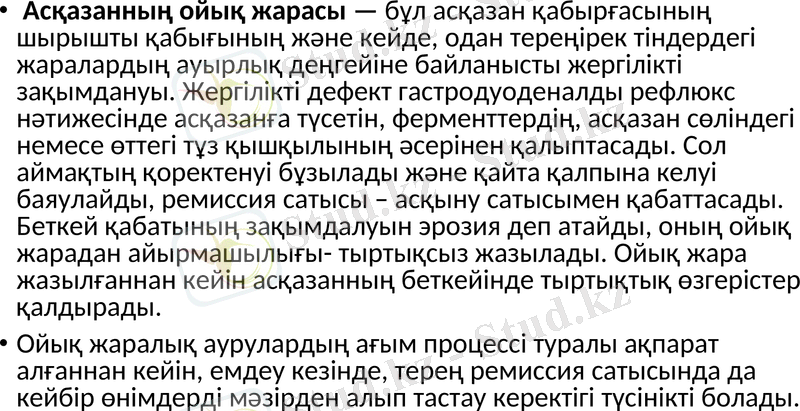 • Асқазанның ойық жарасы — бұл асқазан қабырғасының шырышты қабығының және кейде, одан тереңірек тіндердегі жаралардың ауырлық деңгейіне байланысты жергілікті зақымдануы. Жергілікті дефект гастродуоденалды рефлюкс нәтижесінде асқазанға түсетін, ферменттердің, асқазан сөліндегі немесе өттегі тұз қышқылының әсерінен қалыптасады. Сол аймақтың қоректенуі бұзылады және қайта қалпына келуі баяулайды, ремиссия сатысы – асқыну сатысымен қабаттасады. Беткей қабатының зақымдалуын эрозия деп атайды, оның ойық жарадан айырмашылығы- тыртықсыз жазылады. Ойық жара жазылғаннан кейін асқазанның беткейінде тыртықтық өзгерістер қалдырады.

• Ойық жаралық аурулардың ағым процессі туралы ақпарат алғаннан кейін, емдеу кезінде, терең ремиссия сатысында да кейбір өнімдерді мәзірден алып тастау керектігі түсінікті болады.

Stud.kz